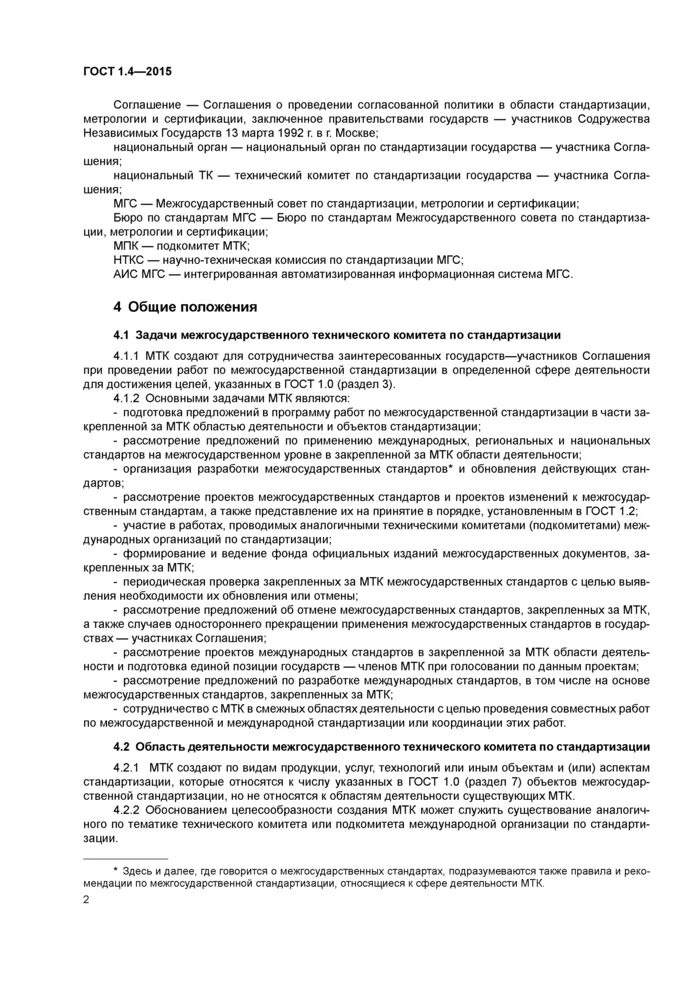 ГОСТ 1.4—2015

Соглашение — Соглашения о проведении согласованной политики в области стандартизации, метрологии и сертификации, заключенное правительствами государств — участников Содружества Независимых Государств 13 марта 1992 г. в г. Москве;

национальный орган — национальный орган по стандартизации государства — участника Соглашения;

национальный ТК — технический комитет по стандартизации государства — участника Соглашения;

МГС — Межгосударственный совет по стандартизации, метрологии и сертификации;

Бюро по стандартам МГС — Бюро по стандартам Межгосударственного совета по стандартизации, метрологии и сертификации;

МПК — подкомитет МТК;

НТКС — научно-техническая комиссия по стандартизации МГС;

АИС МГС — интегрированная автоматизированная информационная система МГС.

4 Общие положения

4.1 Задачи межгосударственного технического комитета по стандартизации

4.1.1 МТК создают для сотрудничества заинтересованных государств—участников Соглашения при проведении работ по межгосударственной стандартизации в определенной сфере деятельности для достижения целей, указанных в ГОСТ 1.0 (раздел 3).

4.1.2 Основными задачами МТК являются:

- подготовка предложений в программу работ по межгосударственной стандартизации в части закрепленной за МТК областью деятельности и объектов стандартизации;

- рассмотрение предложений по применению международных, региональных и национальных стандартов на межгосударственном уровне в закрепленной за МТК области деятельности;

- организация разработки межгосударственных стандартов* и обновления действующих стандартов;

- рассмотрение проектов межгосударственных стандартов и проектов изменений к межгосударственным стандартам, а также представление их на принятие в порядке, установленным в ГОСТ 1.2;

- участие в работах, проводимых аналогичными техническими комитетами (подкомитетами) международных организаций по стандартизации;

- формирование и ведение фонда официальных изданий межгосударственных документов, закрепленных за МТК;

- периодическая проверка закрепленных за МТК межгосударственных стандартов с целью выявления необходимости их обновления или отмены;

- рассмотрение предложений об отмене межгосударственных стандартов, закрепленных за МТК, а также случаев одностороннего прекращении применения межгосударственных стандартов в государствах — участниках Соглашения;

- рассмотрение проектов международных стандартов в закрепленной за МТК области деятельности и подготовка единой позиции государств — членов МТК при голосовании по данным проектам;

- рассмотрение предложений по разработке международных стандартов, в том числе на основе межгосударственных стандартов, закрепленных за МТК;

- сотрудничество с МТК в смежных областях деятельности с целью проведения совместных работ по межгосударственной и международной стандартизации или координации этих работ.

4.2 Область деятельности межгосударственного технического комитета по стандартизации

4.2.1 МТК создают по видам продукции, услуг, технологий или иным объектам и (или) аспектам стандартизации, которые относятся к числу указанных в ГОСТ 1.0 (раздел 7) объектов межгосударственной стандартизации, но не относятся к областям деятельности существующих МТК.

4.2.2 Обоснованием целесообразности создания МТК может служить существование аналогичного по тематике технического комитета или подкомитета международной организации по стандартизации.

* Здесь и далее, где говорится о межгосударственных стандартах, подразумеваются также правила и рекомендации по межгосударственной стандартизации, относящиеся к сфере деятельности МТК.

2